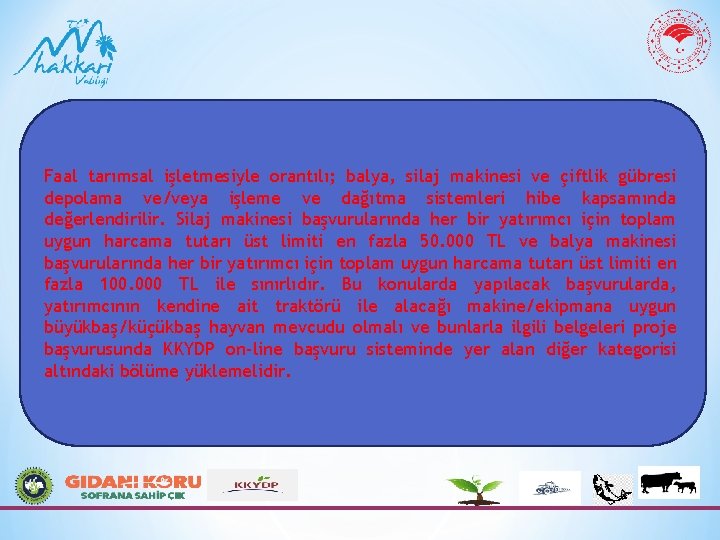 hakkari Valiliği

Faal tarımsal işletmesiyle orantılı; balya, silaj makinesi ve çiftlik gübresi depolama ve/veya işleme ve dağıtma sistemleri hibe kapsamında değerlendirilir. Silaj makinesi başvurularında her bir yatırımcı için toplam uygun harcama tutarı üst limiti en fazla 50.000 TL ve balya makinesi başvurularında her bir yatırımcı için toplam uygun harcama tutarı üst limiti en fazla 100.000 TL ile sınırlıdır. Bu konularda yapılacak başvurularda, yatırımcının kendine ait traktörü ile alacağı makine/ekipmana uygun büyükbaş/küçükbaş hayvan mevcudu olmalı ve bunlarla ilgili belgeleri proje başvurusunda KKYDP on-line başvuru sisteminde yer alan diğer kategorisi altındaki bölüme yüklemelidir.

GIDANI KORU
SOFRANA SAHİP ÇIK

KKYDP